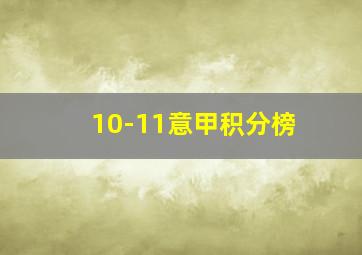 10-11意甲积分榜